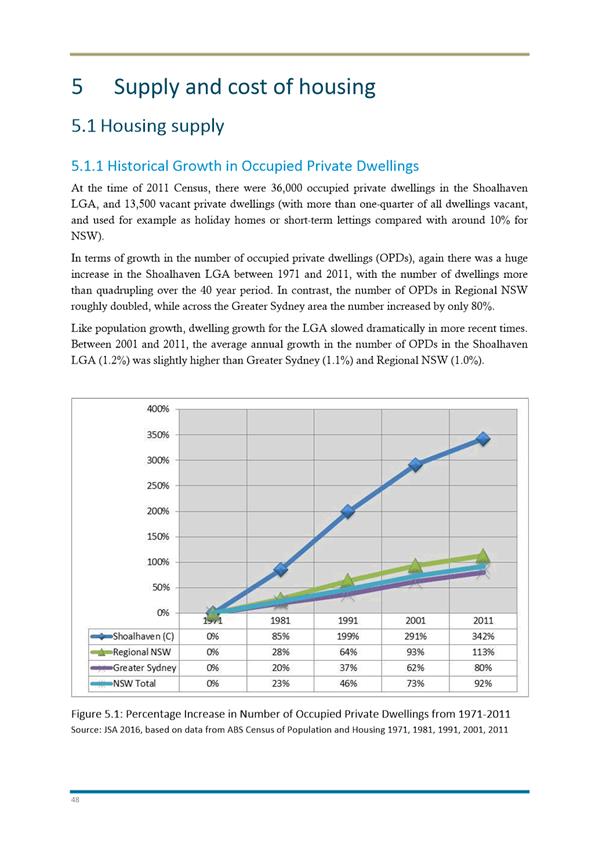 5 Supply and cost of housing

5.1 Housing supply

5.1.1 Historical Growth in Occupied Private Dwellings

At the time of 2011 Census, there were 36,000 occupied private dwellings in the Shoalhaven LGA, and 13,500 vacant private dwellings (with more than one-quarter of all dwellings vacant, and used for example as holiday homes or short-term lettings compared with around 10% for NSW).

In terms of growth in the number of occupied private dwellings (OPDs), again there was a huge increase in the Shoalhaven LGA between 1971 and 2011, with the number of dwellings more than quadrupling over the 40 year period. In contrast, the number of OPDs in Regional NSW roughly doubled, while across the Greater Sydney area the number increased by only 80%.

Like population growth, dwelling growth for the LGA slowed dramatically in more recent times. Between 2001 and 2011, the average annual growth in the number of OPDs in the Shoalhaven LGA (1.2%) was slightly higher than Greater Sydney (1.1%) and Regional NSW (1.0%).

400%
350%
300%
250%
200%
150%
100%
50%
0%

| | 1971 | 1981 | 1991 | 2001 | 2011 |
|---|---|---|---|---|---|
| Shoalhaven (C) | 0% | 85% | 199% | 291% | 342% |
| Regional NSW | 0% | 28% | 64% | 93% | 113% |
| Greater Sydney | 0% | 20% | 37% | 62% | 80% |
| NSW Total | 0% | 23% | 46% | 73% | 92% |

Figure 5.1: Percentage Increase in Number of Occupied Private Dwellings from 1971-2011
Source: JSA 2016, based on data from ABS Census of Population and Housing 1971, 1981, 1991, 2001, 2011

48